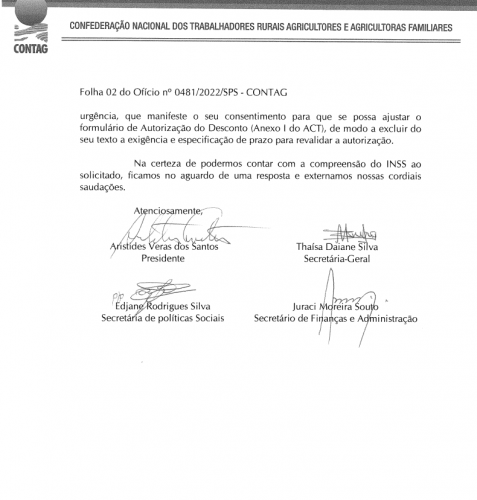 CONTAG

CONFEDERAÇÃO NACIONAL DOS TRABALHADORES RURAIS AGRICULTORES E AGRICULTORAS FAMILIARES

Folha 02 do Ofício nº 0481/2022/SPS - CONTAG

urgência, que manifeste o seu consentimento para que se possa ajustar o formulário de Autorização do Desconto (Anexo I do ACT), de modo a excluir do seu texto a exigência e especificação de prazo para revalidar a autorização.

Na certeza de podermos contar com a compreensão do INSS ao solicitado, ficamos no aguardo de uma resposta e externamos nossas cordiais saudações.

Atenciosamente,

Aristides Veras dos Santos
Presidente

Thaísa Daiane Silva
Secretária-Geral

p/p
Edjane Rodrigues Silva
Secretária de políticas Sociais

Juraci Moreira Souto
Secretário de Finanças e Administração